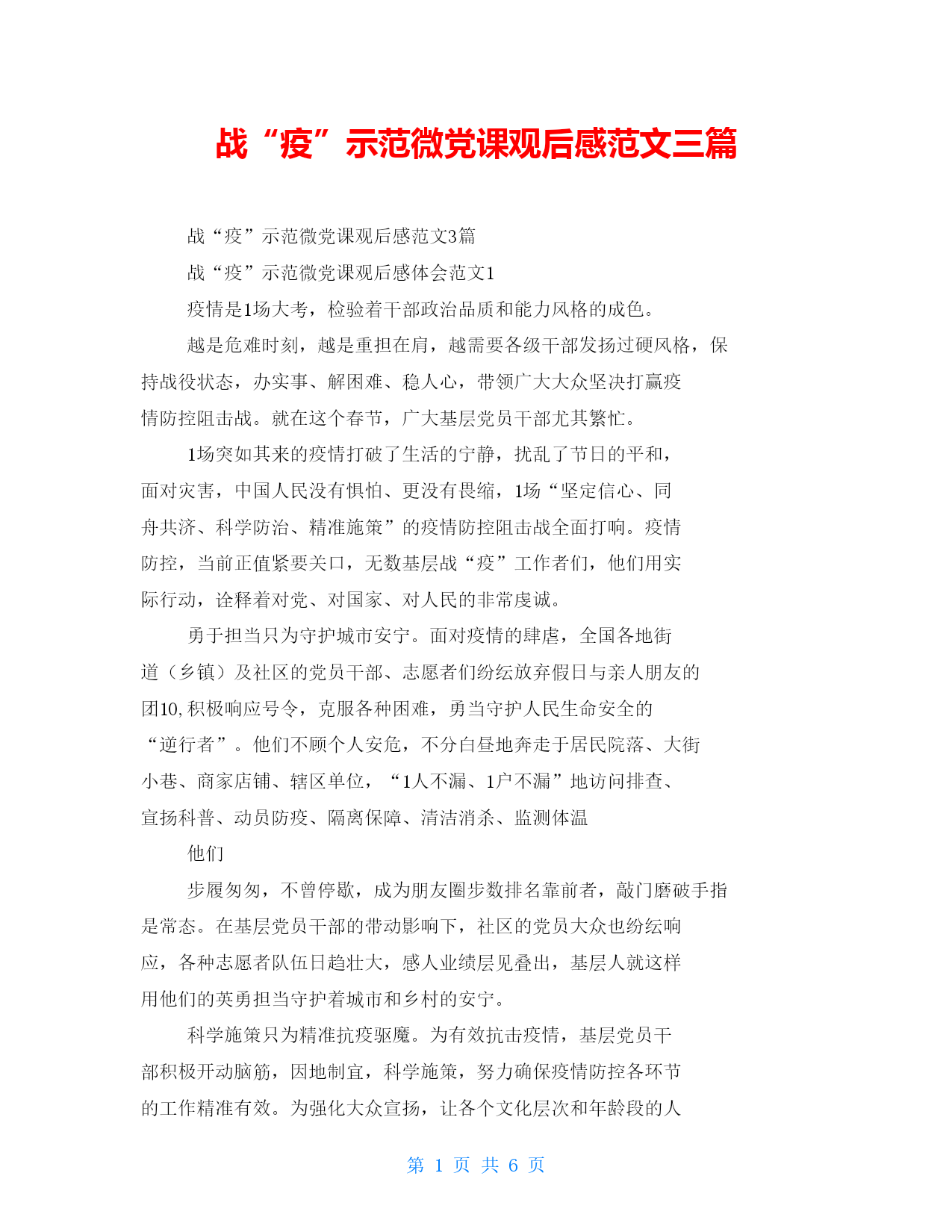 战“疫”示范微党课观后感范文三篇

战“疫”示范微党课观后感范文3篇

战“疫”示范微党课观后感体会范文1

疫情是1场大考，检验着干部政治品质和能力风格的成色。

越是危难时刻，越是重担在肩，越需要各级干部发扬过硬风格，保持战役状态，办实事、解困难、稳人心，带领广大大众坚决打赢疫情防控阻击战。就在这个春节，广大基层党员干部尤其繁忙。

1场突如其来的疫情打破了生活的宁静，扰乱了节日的平和，面对灾害，中国人民没有惧怕、更没有畏缩，1场“坚定信心、同舟共济、科学防治、精准施策”的疫情防控阻击战全面打响。疫情防控，当前正值紧要关口，无数基层战“疫”工作者们，他们用实际行动，诠释着对党、对国家、对人民的非常虔诚。

勇于担当只为守护城市安宁。面对疫情的肆虐，全国各地街道（乡镇）及社区的党员干部、志愿者们纷纭放弃假日与亲人朋友的团10,积极响应号令，克服各种困难，勇当守护人民生命安全的“逆行者”。他们不顾个人安危，不分白昼地奔走于居民院落、大街小巷、商家店铺、辖区单位，“1人不漏、1户不漏”地访问排查、宣扬科普、动员防疫、隔离保障、清洁消杀、监测体温

他们

步履匆匆，不曾停歇，成为朋友圈步数排名靠前者，敲门磨破手指是常态。在基层党员干部的带动影响下，社区的党员大众也纷纭响应，各种志愿者队伍日趋壮大，感人业绩层见叠出，基层人就这样用他们的英勇担当守护着城市和乡村的安宁。

科学施策只为精准抗疫驱魔。为有效抗击疫情，基层党员干部积极开动脑筋，因地制宜，科学施策，努力确保疫情防控各环节的工作精准有效。为强化大众宣扬，让各个文化层次和年龄段的人

第 1 页 共 6 页